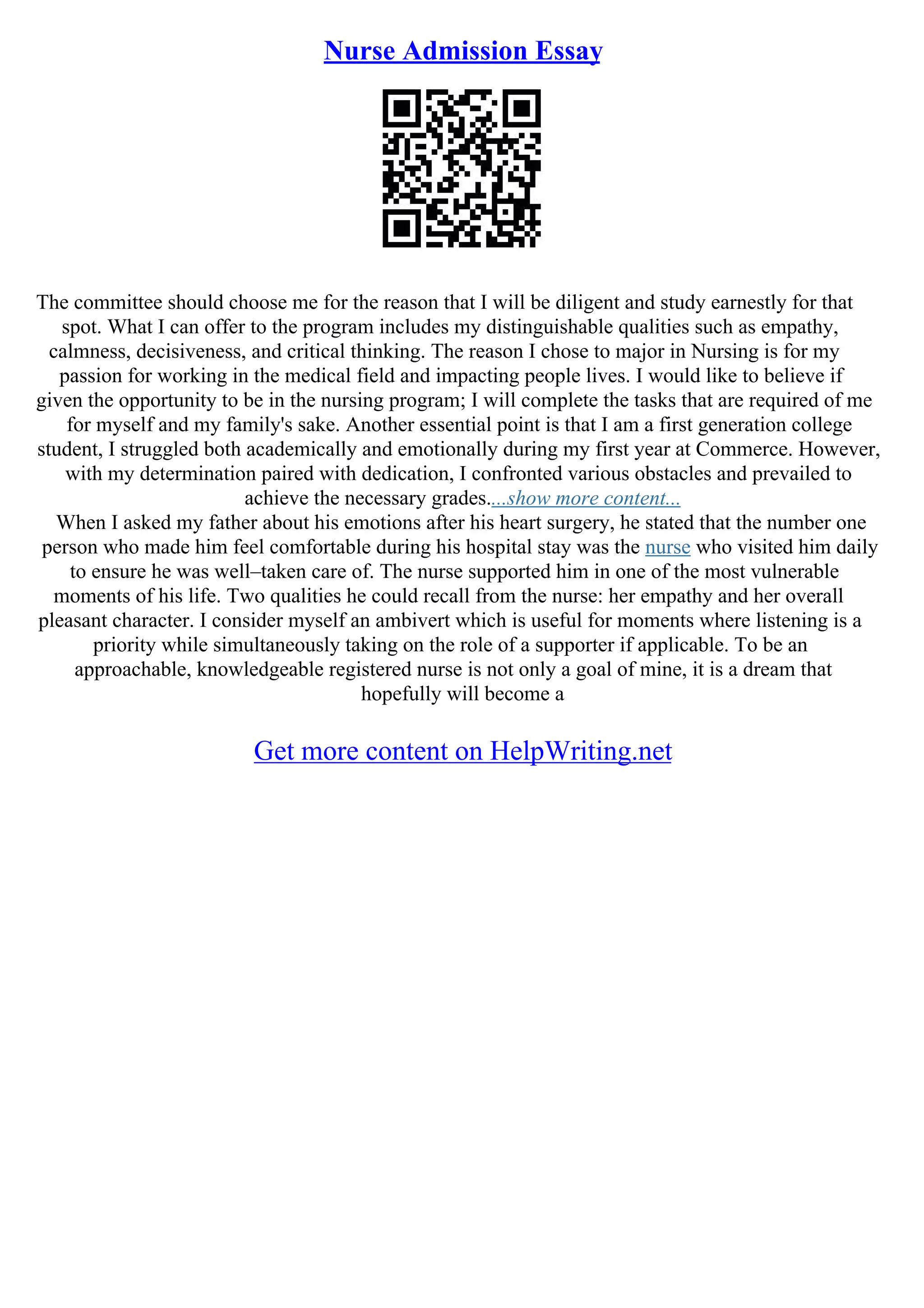 Nurse Admission Essay

The committee should choose me for the reason that I will be diligent and study earnestly for that spot. What I can offer to the program includes my distinguishable qualities such as empathy, calmness, decisiveness, and critical thinking. The reason I chose to major in Nursing is for my passion for working in the medical field and impacting people lives. I would like to believe if given the opportunity to be in the nursing program; I will complete the tasks that are required of me for myself and my family's sake. Another essential point is that I am a first generation college student, I struggled both academically and emotionally during my first year at Commerce. However, with my determination paired with dedication, I confronted various obstacles and prevailed to achieve the necessary grades....show more content...
When I asked my father about his emotions after his heart surgery, he stated that the number one person who made him feel comfortable during his hospital stay was the nurse who visited him daily to ensure he was well–taken care of. The nurse supported him in one of the most vulnerable moments of his life. Two qualities he could recall from the nurse: her empathy and her overall pleasant character. I consider myself an ambivert which is useful for moments where listening is a priority while simultaneously taking on the role of a supporter if applicable. To be an approachable, knowledgeable registered nurse is not only a goal of mine, it is a dream that hopefully will become a

Get more content on HelpWriting.net